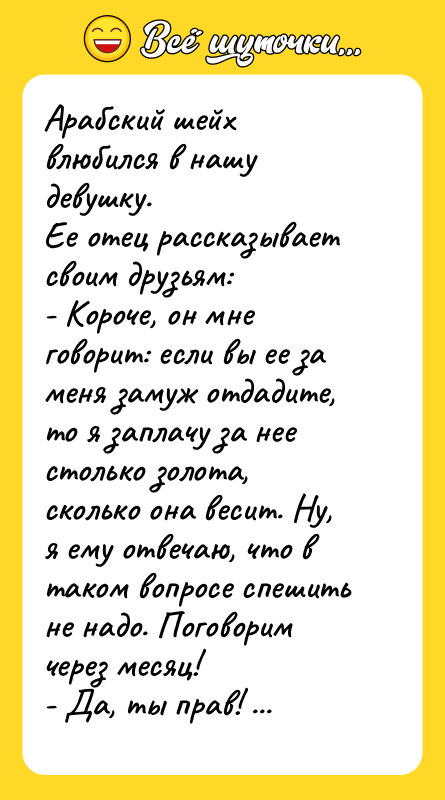 Всё шуточки...

Арабский шейх влюбился в нашу девушку.
Ее отец рассказывает своим друзьям:
- Короче, он мне говорит: если вы ее за меня замуж отдадите, то я заплачу за нее столько золота, сколько она весит. Ну, я ему отвечаю, что в таком вопросе спешить не надо. Поговорим через месяц!
- Да, ты прав! ...